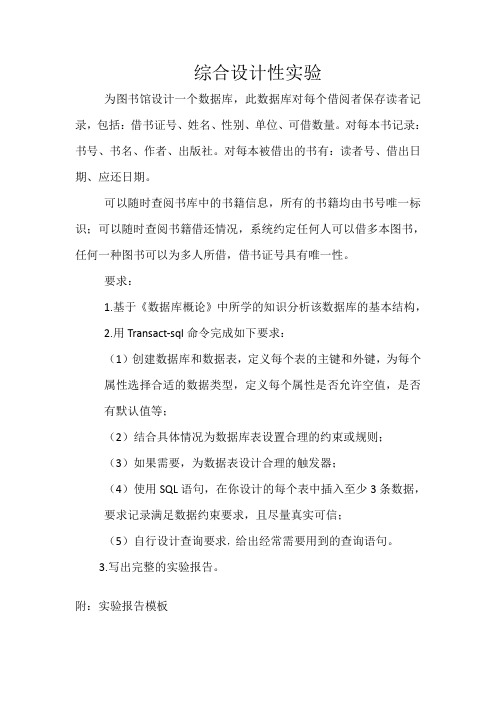 综合设计性实验

为图书馆设计一个数据库，此数据库对每个借阅者保存读者记录，包括：借书证号、姓名、性别、单位、可借数量。对每本书记录：书号、书名、作者、出版社。对每本被借出的书有：读者号、借出日期、应还日期。

可以随时查阅书库中的书籍信息，所有的书籍均由书号唯一标识；可以随时查阅书籍借还情况，系统约定任何人可以借多本图书，任何一种图书可以为多人所借，借书证号具有唯一性。

要求：

1.基于《数据库概论》中所学的知识分析该数据库的基本结构，

2.用 Transact-sql 命令完成如下要求：

（1）创建数据库和数据表，定义每个表的主键和外键，为每个属性选择合适的数据类型，定义每个属性是否允许空值，是否有默认值等；

（2）结合具体情况为数据库表设置合理的约束或规则；

（3）如果需要，为数据表设计合理的触发器；

（4）使用 SQL 语句，在你设计的每个表中插入至少 3 条数据，要求记录满足数据约束要求，且尽量真实可信；

（5）自行设计查询要求，给出经常需要用到的查询语句。

3.写出完整的实验报告。

附：实验报告模板